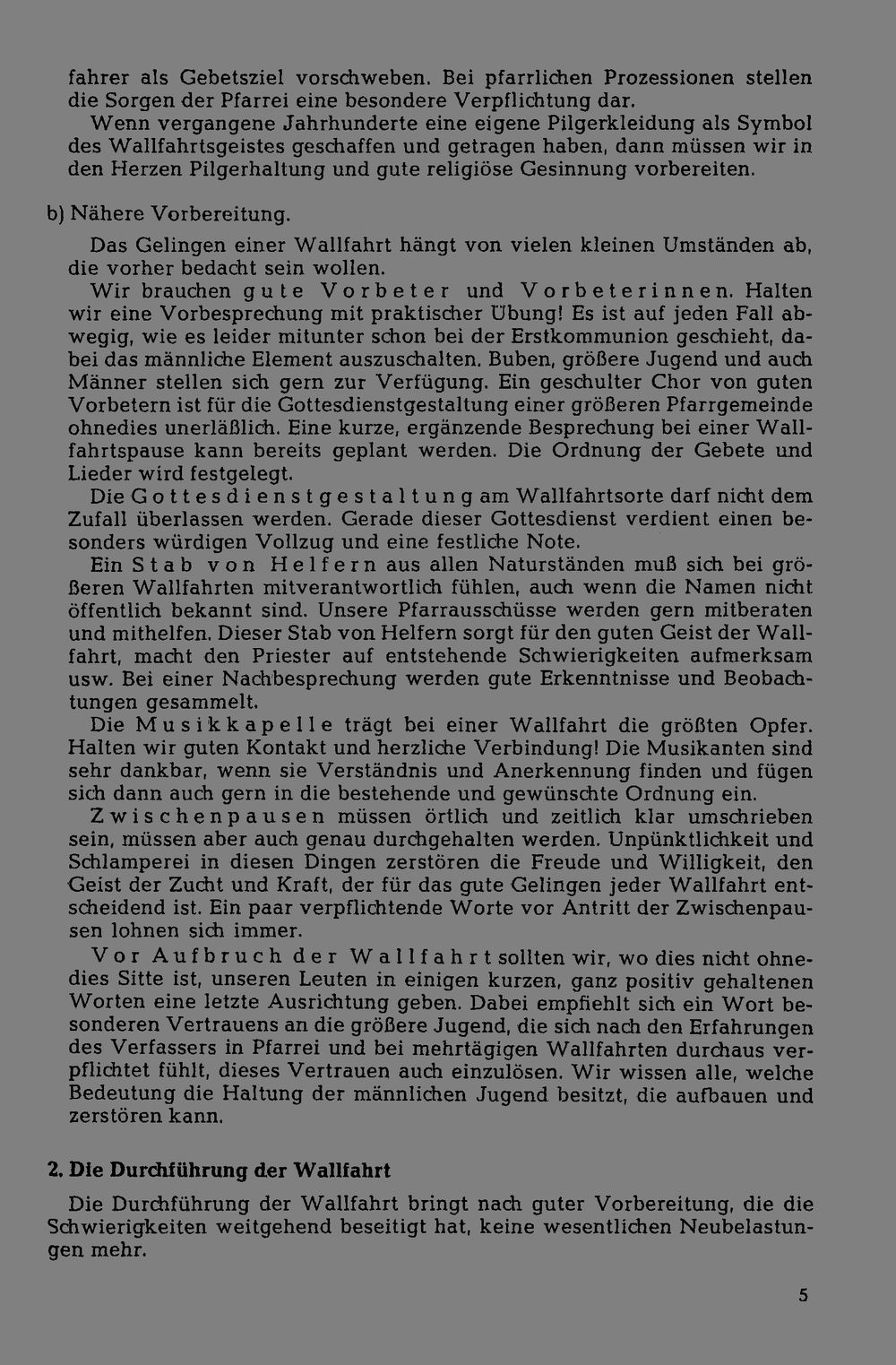 fahrer als Gebetsziel vorschweben. Bei pfarrlichen Prozessionen stellen die Sorgen der Pfarrei eine besondere Verpflichtung dar.

Wenn vergangene Jahrhunderte eine eigene Pilgerkleidung als Symbol des Wallfahrtsgeistes geschaffen und getragen haben, dann müssen wir in den Herzen Pilgerhaltung und gute religiöse Gesinnung vorbereiten.

b) Nähere Vorbereitung.

Das Gelingen einer Wallfahrt hängt von vielen kleinen Umständen ab, die vorher bedacht sein wollen.

Wir brauchen gute Vorbeter und Vorbeterinnen. Halten wir eine Vorbesprechung mit praktischer Übung! Es ist auf jeden Fall abwegig, wie es leider mitunter schon bei der Erstkommunion geschieht, dabei das männliche Element auszuschalten. Buben, größere Jugend und auch Männer stellen sich gern zur Verfügung. Ein geschulter Chor von guten Vorbetern ist für die Gottesdienstgestaltung einer größeren Pfarrgemeinde ohnedies unerläßlich. Eine kurze, ergänzende Besprechung bei einer Wallfahrtspause kann bereits geplant werden. Die Ordnung der Gebete und Lieder wird festgelegt.

Die Gottesdienstgestaltung am Wallfahrtsorte darf nicht dem Zufall überlassen werden. Gerade dieser Gottesdienst verdient einen besonders würdigen Vollzug und eine festliche Note.

Ein Stab von Helfern aus allen Naturständen muß sich bei größeren Wallfahrten mitverantwortlich fühlen, auch wenn die Namen nicht öffentlich bekannt sind. Unsere Pfarrausschüsse werden gern mitberaten und mithelfen. Dieser Stab von Helfern sorgt für den guten Geist der Wallfahrt, macht den Priester auf entstehende Schwierigkeiten aufmerksam usw. Bei einer Nachbesprechung werden gute Erkenntnisse und Beobachtungen gesammelt.

Die Musikkapelle trägt bei einer Wallfahrt die größten Opfer. Halten wir guten Kontakt und herzliche Verbindung! Die Musikanten sind sehr dankbar, wenn sie Verständnis und Anerkennung finden und fügen sich dann auch gern in die bestehende und gewünschte Ordnung ein.

Zwischenpausen müssen örtlich und zeitlich klar umschrieben sein, müssen aber auch genau durchgehalten werden. Unpünktlichkeit und Schlamperei in diesen Dingen zerstören die Freude und Willigkeit, den Geist der Zucht und Kraft, der für das gute Gelingen jeder Wallfahrt entscheidend ist. Ein paar verpflichtende Worte vor Antritt der Zwischenpausen lohnen sich immer.

Vor Aufbruch der Wallfahrt sollten wir, wo dies nicht ohnedies Sitte ist, unseren Leuten in einigen kurzen, ganz positiv gehaltenen Worten eine letzte Ausrichtung geben. Dabei empfiehlt sich ein Wort besonderen Vertrauens an die größere Jugend, die sich nach den Erfahrungen des Verfassers in Pfarrei und bei mehrtägigen Wallfahrten durchaus verpflichtet fühlt, dieses Vertrauen auch einzulösen. Wir wissen alle, welche Bedeutung die Haltung der männlichen Jugend besitzt, die aufbauen und zerstören kann.

2. Die Durchführung der Wallfahrt

Die Durchführung der Wallfahrt bringt nach guter Vorbereitung, die die Schwierigkeiten weitgehend beseitigt hat, keine wesentlichen Neubelastungen mehr.

5